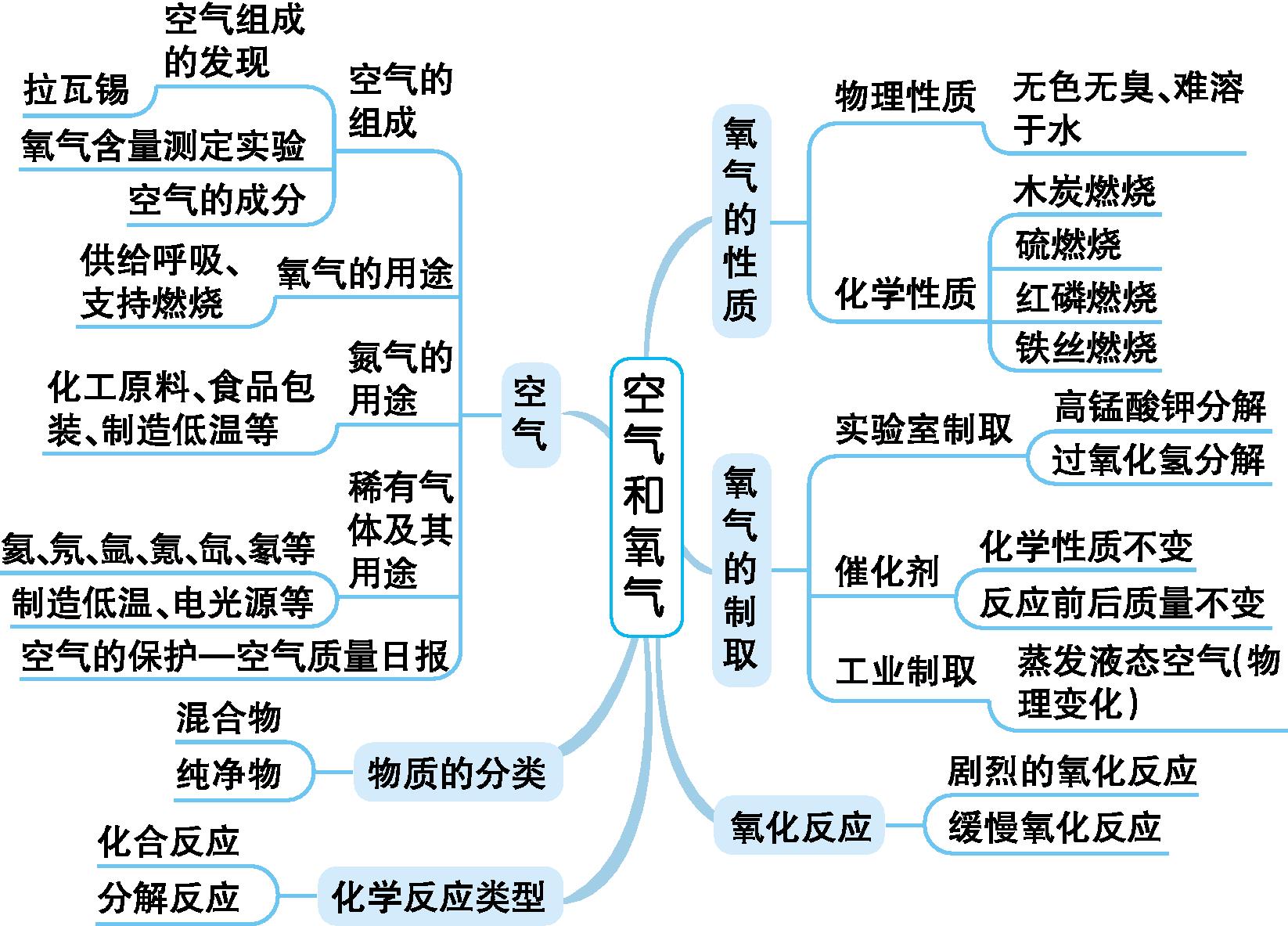 空气和氧气

空气

空气的组成
空气组成的发现
拉瓦锡
氧气含量测定实验
空气的成分

氧气的用途
供给呼吸、支持燃烧

氮气的用途
化工原料、食品包装、制造低温等

稀有气体及其用途
氦、氖、氩、氪、氙、氡等
制造低温、电光源等

空气的保护—空气质量日报

物质的分类
混合物
纯净物

化学反应类型
化合反应
分解反应

氧气的性质
物理性质
无色无臭、难溶于水
化学性质
木炭燃烧
硫燃烧
红磷燃烧
铁丝燃烧

氧气的制取
实验室制取
高锰酸钾分解
过氧化氢分解
催化剂
化学性质不变
反应前后质量不变
工业制取
蒸发液态空气(物理变化)

氧化反应
剧烈的氧化反应
缓慢氧化反应